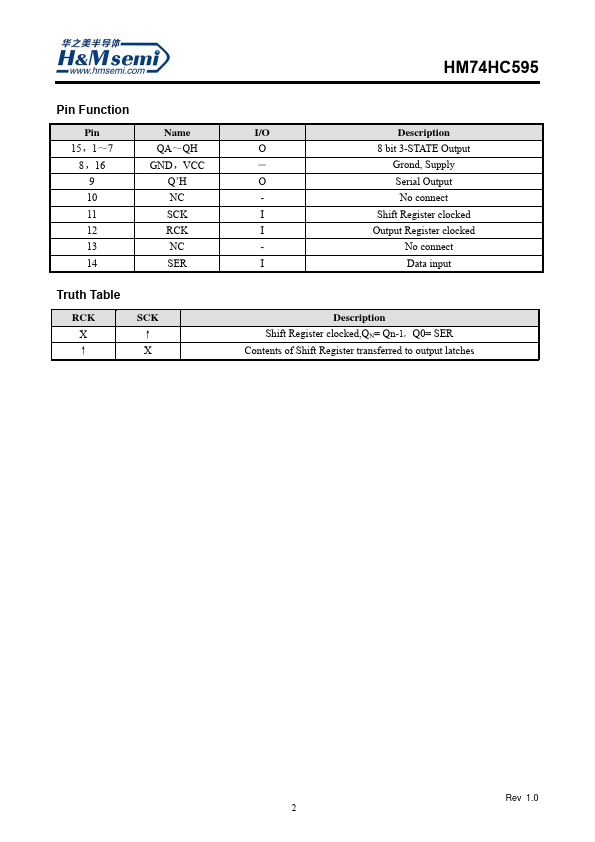 华之美半导体
H&Msemi
www.hmsemi.com

HM74HC595

Pin Function

| Pin | Name | I/O | Description |
|---|---|---|---|
| 15，1～7 | QA～QH | O | 8 bit 3-STATE Output |
| 8，16 | GND，VCC | — | Grond, Supply |
| 9 | Q'H | O | Serial Output |
| 10 | NC | - | No connect |
| 11 | SCK | I | Shift Register clocked |
| 12 | RCK | I | Output Register clocked |
| 13 | NC | - | No connect |
| 14 | SER | I | Data input |

Truth Table

| RCK | SCK | Description |
|---|---|---|
| X | ↑ | Shift Register clocked,$Q_N$= Qn-1，Q0= SER |
| ↑ | X | Contents of Shift Register transferred to output latches |

Rev 1.0

2